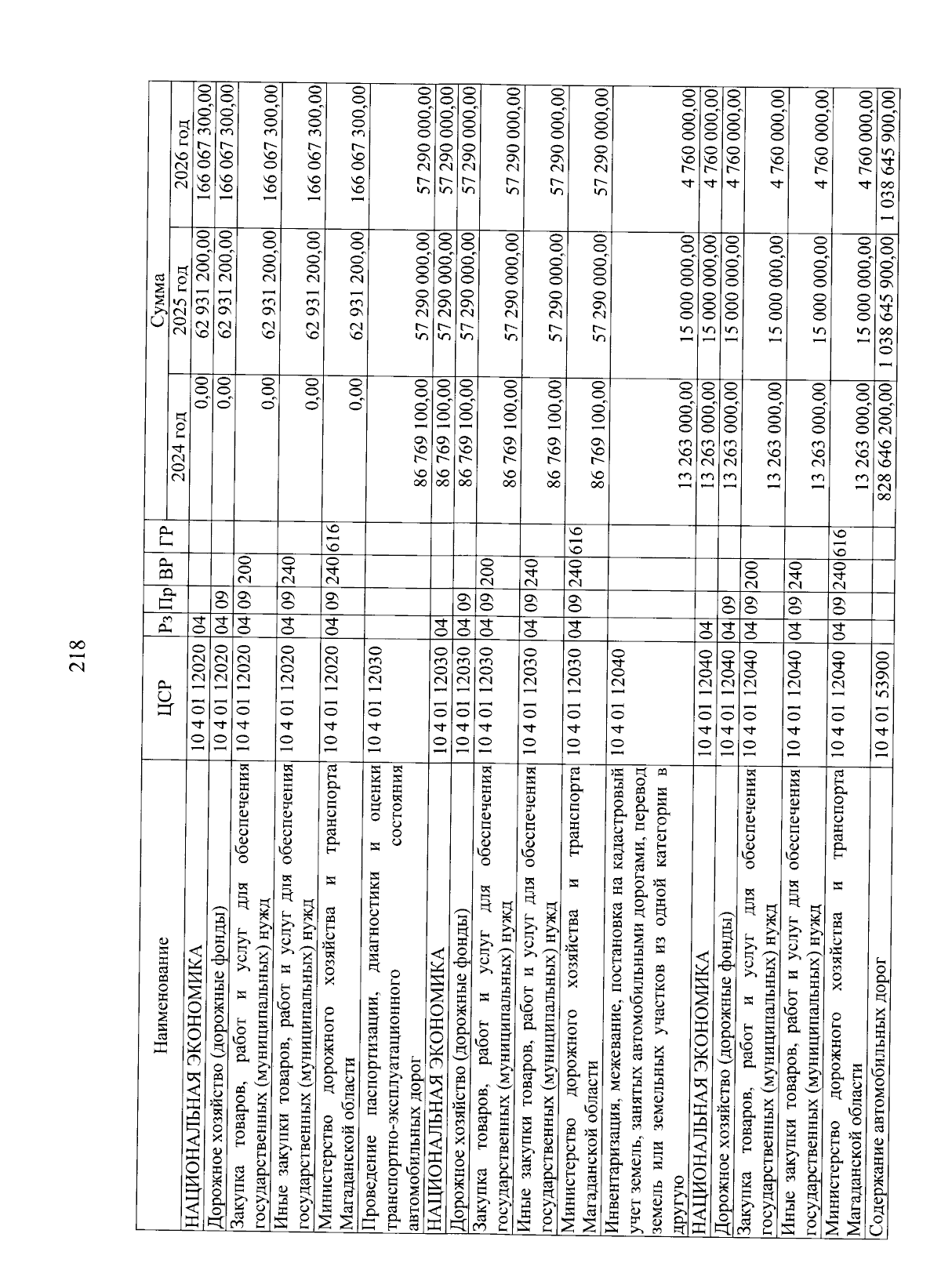 218

| Наименование | ЦСР | Рз | Пр | ВР | ГР | Сумма 2024 год | Сумма 2025 год | Сумма 2026 год |
|---|---|---|---|---|---|---|---|---|
| НАЦИОНАЛЬНАЯ ЭКОНОМИКА | 10 4 01 12020 | 04 | | | | 0,00 | 62 931 200,00 | 166 067 300,00 |
| Дорожное хозяйство (дорожные фонды) | 10 4 01 12020 | 04 | 09 | | | 0,00 | 62 931 200,00 | 166 067 300,00 |
| Закупка товаров, работ и услуг для обеспечения государственных (муниципальных) нужд | 10 4 01 12020 | 04 | 09 | 200 | | 0,00 | 62 931 200,00 | 166 067 300,00 |
| Иные закупки товаров, работ и услуг для обеспечения государственных (муниципальных) нужд | 10 4 01 12020 | 04 | 09 | 240 | | 0,00 | 62 931 200,00 | 166 067 300,00 |
| Министерство дорожного хозяйства и транспорта Магаданской области | 10 4 01 12020 | 04 | 09 | 240 | 616 | 0,00 | 62 931 200,00 | 166 067 300,00 |
| Проведение паспортизации, диагностики и оценки транспортно-эксплуатационного состояния автомобильных дорог | 10 4 01 12030 | | | | | 86 769 100,00 | 57 290 000,00 | 57 290 000,00 |
| НАЦИОНАЛЬНАЯ ЭКОНОМИКА | 10 4 01 12030 | 04 | | | | 86 769 100,00 | 57 290 000,00 | 57 290 000,00 |
| Дорожное хозяйство (дорожные фонды) | 10 4 01 12030 | 04 | 09 | | | 86 769 100,00 | 57 290 000,00 | 57 290 000,00 |
| Закупка товаров, работ и услуг для обеспечения государственных (муниципальных) нужд | 10 4 01 12030 | 04 | 09 | 200 | | 86 769 100,00 | 57 290 000,00 | 57 290 000,00 |
| Иные закупки товаров, работ и услуг для обеспечения государственных (муниципальных) нужд | 10 4 01 12030 | 04 | 09 | 240 | | 86 769 100,00 | 57 290 000,00 | 57 290 000,00 |
| Министерство дорожного хозяйства и транспорта Магаданской области | 10 4 01 12030 | 04 | 09 | 240 | 616 | 86 769 100,00 | 57 290 000,00 | 57 290 000,00 |
| Инвентаризация, межевание, постановка на кадастровый учет земель, занятых автомобильными дорогами, перевод земель или земельных участков из одной категории в другую | 10 4 01 12040 | | | | | 13 263 000,00 | 15 000 000,00 | 4 760 000,00 |
| НАЦИОНАЛЬНАЯ ЭКОНОМИКА | 10 4 01 12040 | 04 | | | | 13 263 000,00 | 15 000 000,00 | 4 760 000,00 |
| Дорожное хозяйство (дорожные фонды) | 10 4 01 12040 | 04 | 09 | | | 13 263 000,00 | 15 000 000,00 | 4 760 000,00 |
| Закупка товаров, работ и услуг для обеспечения государственных (муниципальных) нужд | 10 4 01 12040 | 04 | 09 | 200 | | 13 263 000,00 | 15 000 000,00 | 4 760 000,00 |
| Иные закупки товаров, работ и услуг для обеспечения государственных (муниципальных) нужд | 10 4 01 12040 | 04 | 09 | 240 | | 13 263 000,00 | 15 000 000,00 | 4 760 000,00 |
| Министерство дорожного хозяйства и транспорта Магаданской области | 10 4 01 12040 | 04 | 09 | 240 | 616 | 13 263 000,00 | 15 000 000,00 | 4 760 000,00 |
| Содержание автомобильных дорог | 10 4 01 53900 | | | | | 828 646 200,00 | 1 038 645 900,00 | 1 038 645 900,00 |